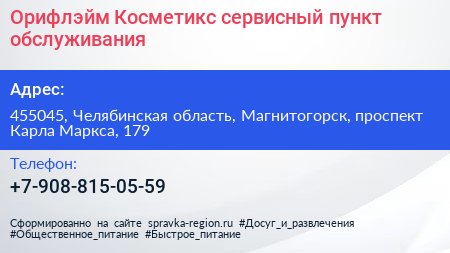 Орифлэйм Косметикс сервисный пункт обслуживания

Адрес:

455045, Челябинская область, Магнитогорск, проспект Карла Маркса, 179

Телефон:

+7-908-815-05-59

Сформированно на сайте spravka-region.ru #Досуг_и_развлечения #Общественное_питание #Быстрое_питание